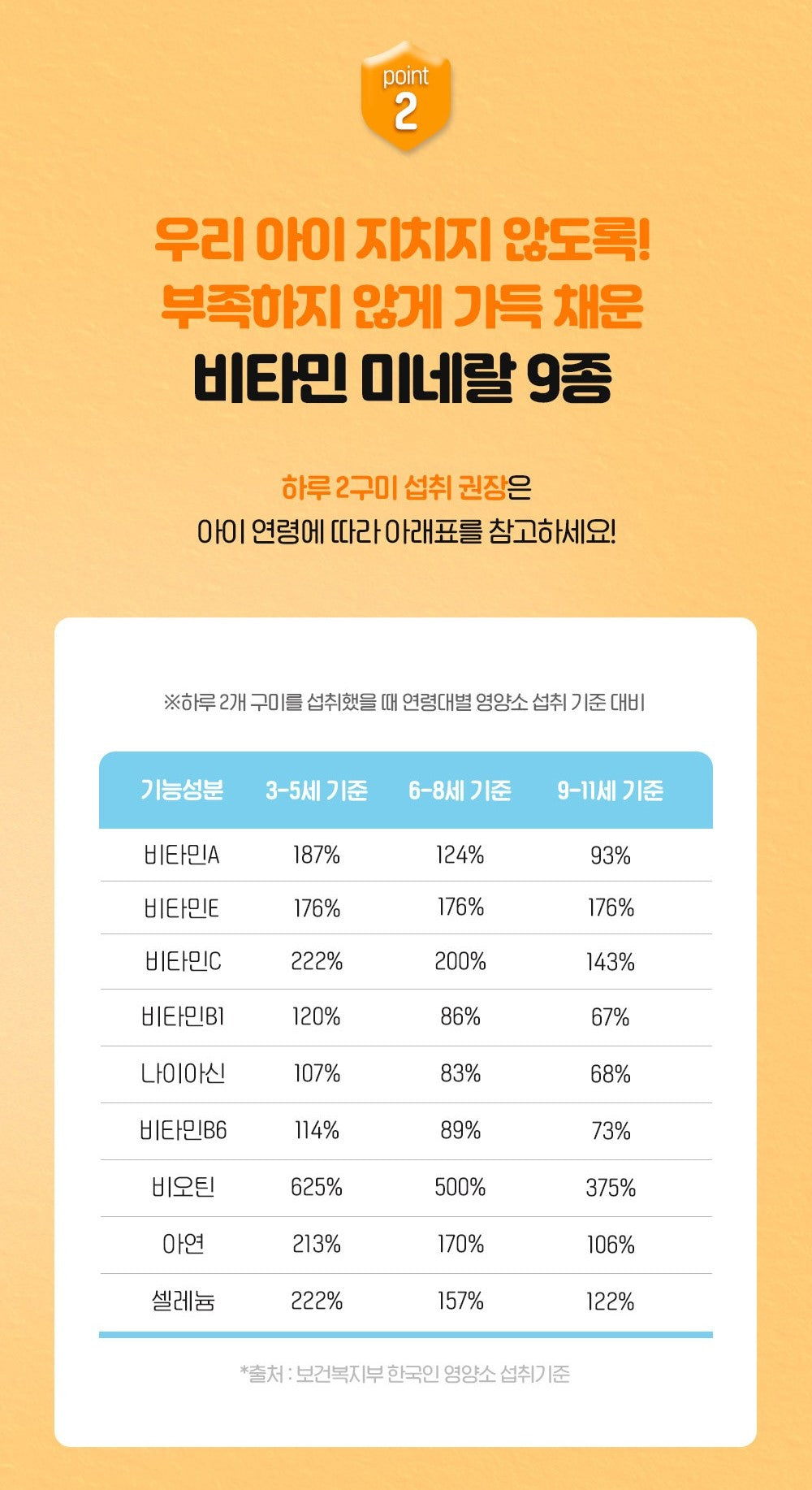 point
2

우리 아이 지치지 않도록!
부족하지 않게 가득 채운
비타민 미네랄 9종

하루 2구미 섭취 권장은
아이 연령에 따라 아래표를 참고하세요!

※하루 2개 구미를 섭취했을 때 연령대별 영양소 섭취 기준 대비

| 기능성분 | 3-5세 기준 | 6-8세 기준 | 9-11세 기준 |
|---|---|---|---|
| 비타민A | 187% | 124% | 93% |
| 비타민E | 176% | 176% | 176% |
| 비타민C | 222% | 200% | 143% |
| 비타민B1 | 120% | 86% | 67% |
| 나이아신 | 107% | 83% | 68% |
| 비타민B6 | 114% | 89% | 73% |
| 비오틴 | 625% | 500% | 375% |
| 아연 | 213% | 170% | 106% |
| 셀레늄 | 222% | 157% | 122% |

*출처 : 보건복지부 한국인 영양소 섭취기준